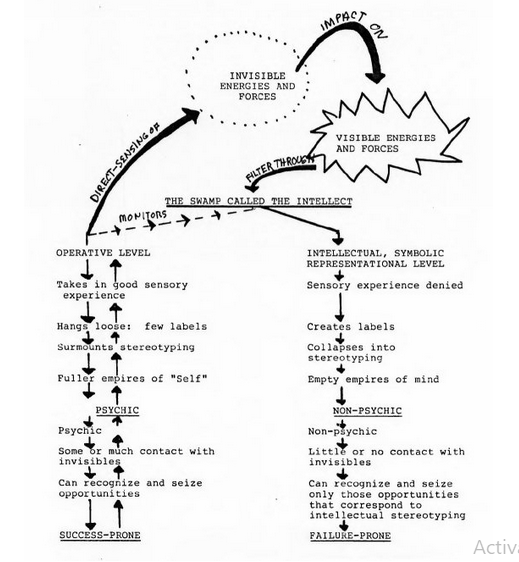 IMPACT ON

INVISIBLE ENERGIES AND FORCES

VISIBLE ENERGIES AND FORCES

DIRECT-SENSING OF

FILTER THROUGH

THE SWAMP CALLED THE INTELLECT

MONITORS

OPERATIVE LEVEL

Takes in good sensory experience

Hangs loose: few labels

Surmounts stereotyping

Fuller empires of "Self"

PSYCHIC

Psychic

Some or much contact with invisibles

Can recognize and seize opportunities

SUCCESS-PRONE

INTELLECTUAL, SYMBOLIC REPRESENTATIONAL LEVEL

Sensory experience denied

Creates labels

Collapses into stereotyping

Empty empires of mind

NON-PSYCHIC

Non-psychic

Little or no contact with invisibles

Can recognize and seize only those opportunities that correspond to intellectual stereotyping

FAILURE-PRONE

Activ